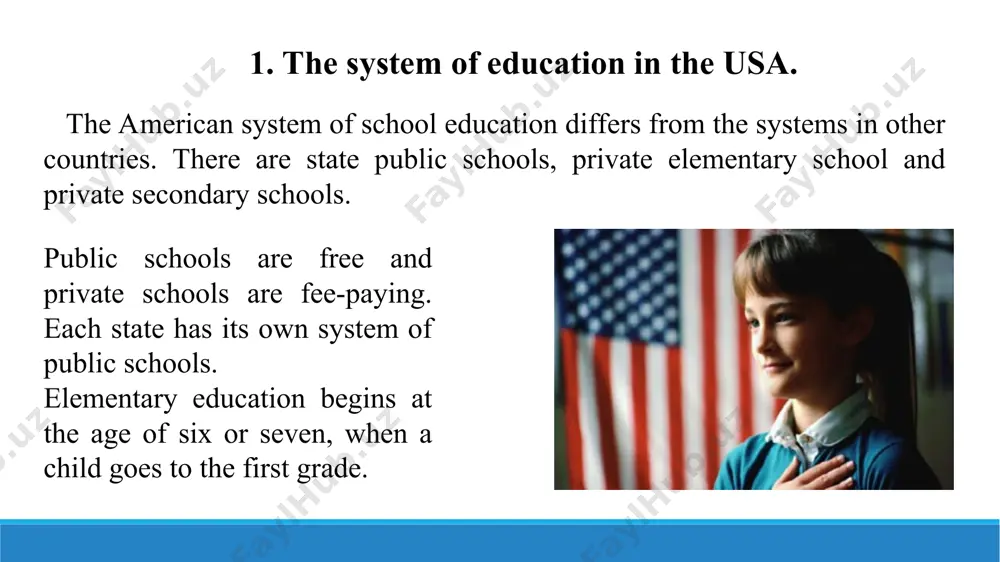 1. The system of education in the USA.

The American system of school education differs from the systems in other countries. There are state public schools, private elementary school and private secondary schools.

Public schools are free and private schools are fee-paying. Each state has its own system of public schools.
Elementary education begins at the age of six or seven, when a child goes to the first grade.

FaylHub.uz